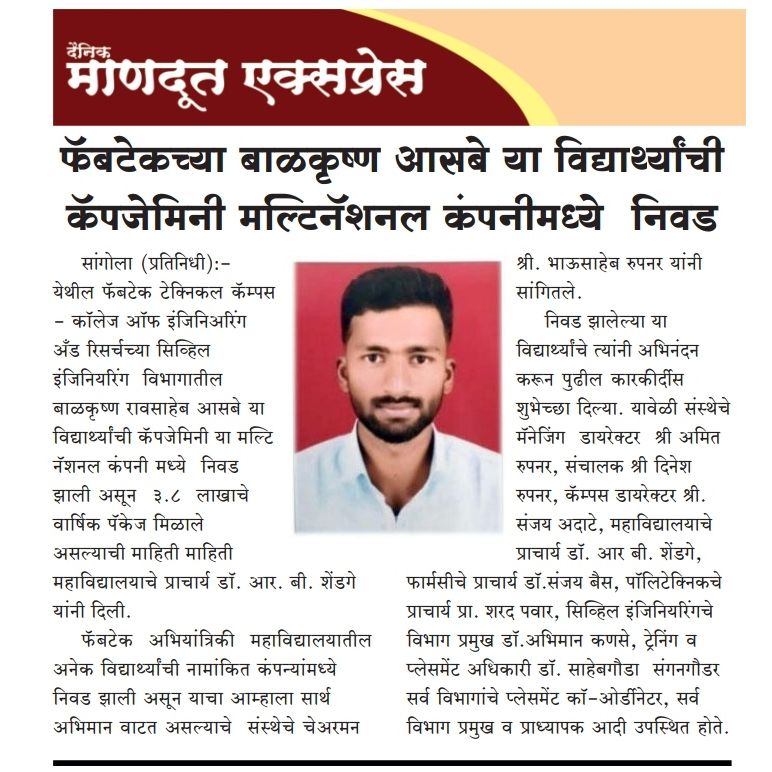 दैनिक
माणदूत एक्सप्रेस

फॅबटेकच्या बाळकृष्ण आसबे या विद्यार्थ्यांची कॅपजेमिनी मल्टिनॅशनल कंपनीमध्ये निवड

सांगोला (प्रतिनिधी):- येथील फॅबटेक टेक्निकल कॅम्पस - कॉलेज ऑफ इंजिनिअरिंग अँड रिसर्चच्या सिव्हिल इंजिनियरिंग विभागातील बाळकृष्ण रावसाहेब आसबे या विद्यार्थ्यांची कॅपजेमिनी या मल्टि नॅशनल कंपनी मध्ये निवड झाली असून ३.८ लाखाचे वार्षिक पॅकेज मिळाले असल्याची माहिती माहिती महाविद्यालयाचे प्राचार्य डॉ. आर. बी. शेंडगे यांनी दिली.

फॅबटेक अभियांत्रिकी महाविद्यालयातील अनेक विद्यार्थ्यांची नामांकित कंपन्यांमध्ये निवड झाली असून याचा आम्हाला सार्थ अभिमान वाटत असल्याचे संस्थेचे चेअरमन श्री. भाऊसाहेब रुपनर यांनी सांगितले.

निवड झालेल्या या विद्यार्थ्यांचे त्यांनी अभिनंदन करून पुढील कारकीर्दीस शुभेच्छा दिल्या. यावेळी संस्थेचे मॅनेजिंग डायरेक्टर श्री अमित रुपनर, संचालक श्री दिनेश रुपनर, कॅम्पस डायरेक्टर श्री. संजय अदाटे, महाविद्यालयाचे प्राचार्य डॉ. आर बी. शेंडगे, फार्मसीचे प्राचार्य डॉ.संजय बैस, पॉलिटेक्निकचे प्राचार्य प्रा. शरद पवार, सिव्हिल इंजिनियरिंगचे विभाग प्रमुख डॉ.अभिमान कणसे, ट्रेनिंग व प्लेसमेंट अधिकारी डॉ. साहेबगौडा संगनगौडर सर्व विभागांचे प्लेसमेंट कॉ-ओर्डीनेटर, सर्व विभाग प्रमुख व प्राध्यापक आदी उपस्थित होते.